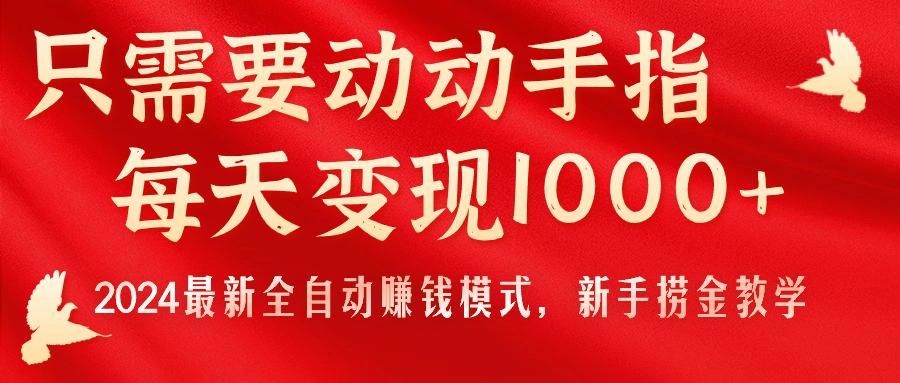 只需要动动手指
每天变现1000+

2024最新全自动赚钱模式，新手捞金教学